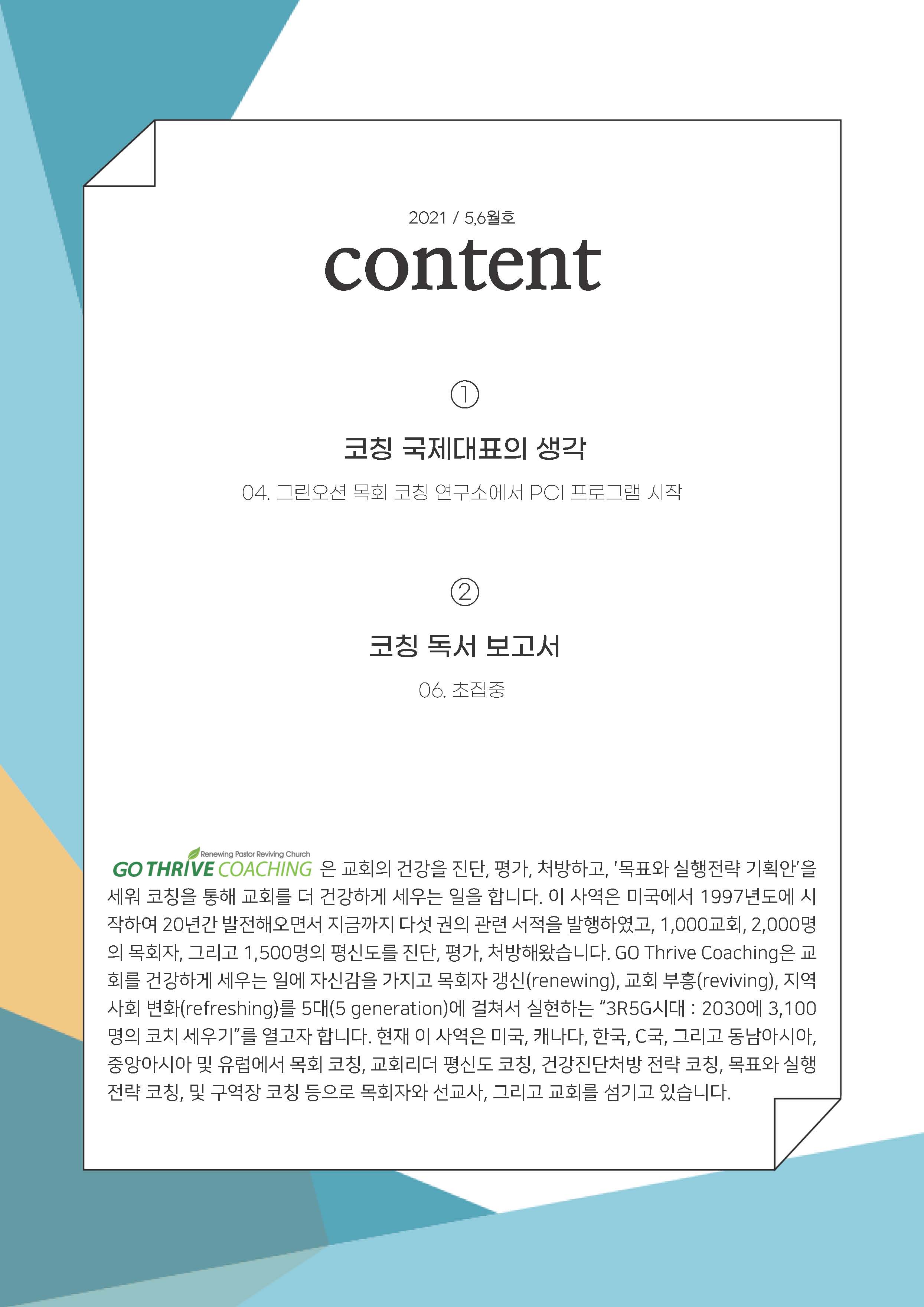 2021 / 5,6월호

content

①

코칭 국제대표의 생각

04. 그린오션 목회 코칭 연구소에서 PCI 프로그램 시작

②

코칭 독서 보고서

06. 초집중

Renewing Pastor Reviving Church
GO THRIVE COACHING 은 교회의 건강을 진단, 평가, 처방하고, '목표와 실행전략 기획안'을 세워 코칭을 통해 교회를 더 건강하게 세우는 일을 합니다. 이 사역은 미국에서 1997년도에 시작하여 20년간 발전해오면서 지금까지 다섯 권의 관련 서적을 발행하였고, 1,000교회, 2,000명의 목회자, 그리고 1,500명의 평신도를 진단, 평가, 처방해왔습니다. GO Thrive Coaching은 교회를 건강하게 세우는 일에 자신감을 가지고 목회자 갱신(renewing), 교회 부흥(reviving), 지역사회 변화(refreshing)를 5대(5 generation)에 걸쳐서 실현하는 "3R5G시대 : 2030에 3,100명의 코치 세우기"를 열고자 합니다. 현재 이 사역은 미국, 캐나다, 한국, C국, 그리고 동남아시아, 중앙아시아 및 유럽에서 목회 코칭, 교회리더 평신도 코칭, 건강진단처방 전략 코칭, 목표와 실행전략 코칭, 및 구역장 코칭 등으로 목회자와 선교사, 그리고 교회를 섬기고 있습니다.